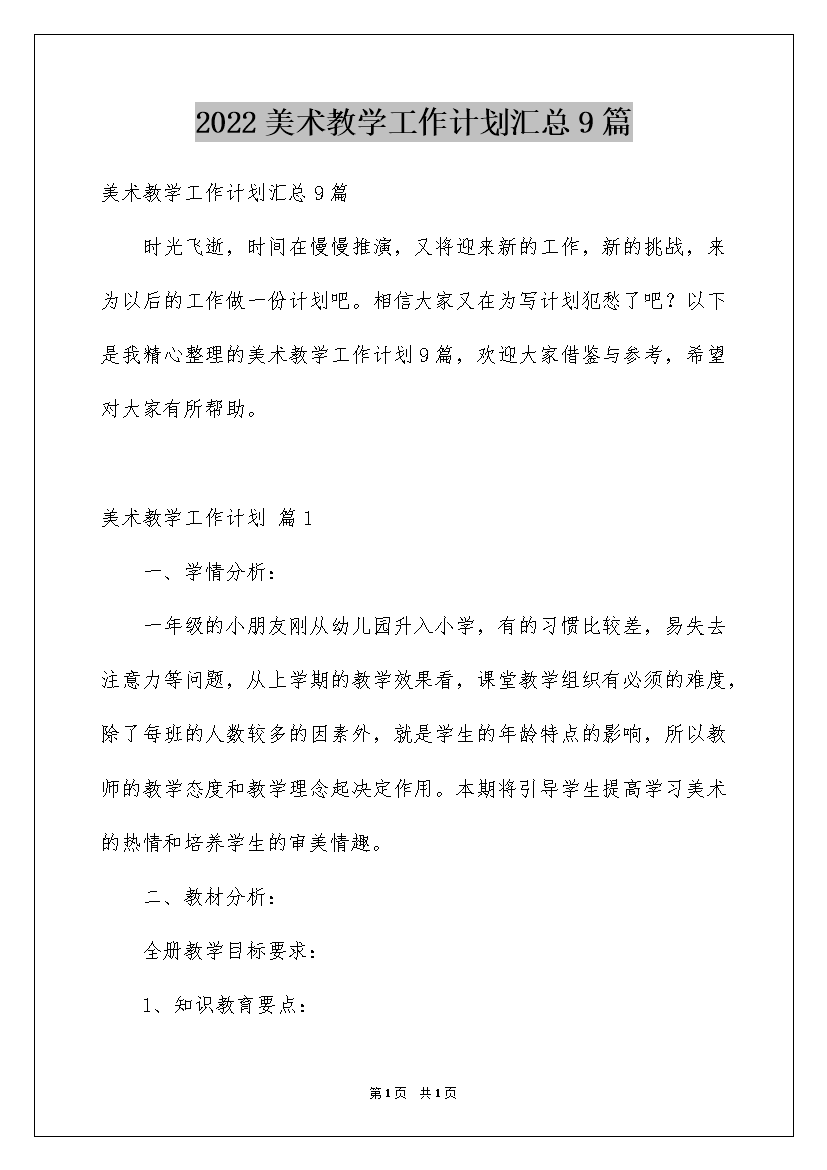 2022美术教学工作计划汇总9篇

美术教学工作计划汇总9篇

时光飞逝，时间在慢慢推演，又将迎来新的工作，新的挑战，来为以后的工作做一份计划吧。相信大家又在为写计划犯愁了吧？以下是我精心整理的美术教学工作计划9篇，欢迎大家借鉴与参考，希望对大家有所帮助。

美术教学工作计划 篇1

一、学情分析：

一年级的小朋友刚从幼儿园升入小学，有的习惯比较差，易失去注意力等问题，从上学期的教学效果看，课堂教学组织有必须的难度，除了每班的人数较多的因素外，就是学生的年龄特点的影响，所以教师的教学态度和教学理念起决定作用。本期将引导学生提高学习美术的热情和培养学生的审美情趣。

二、教材分析：

全册教学目标要求：

1、知识教育要点：

第1页 共1页